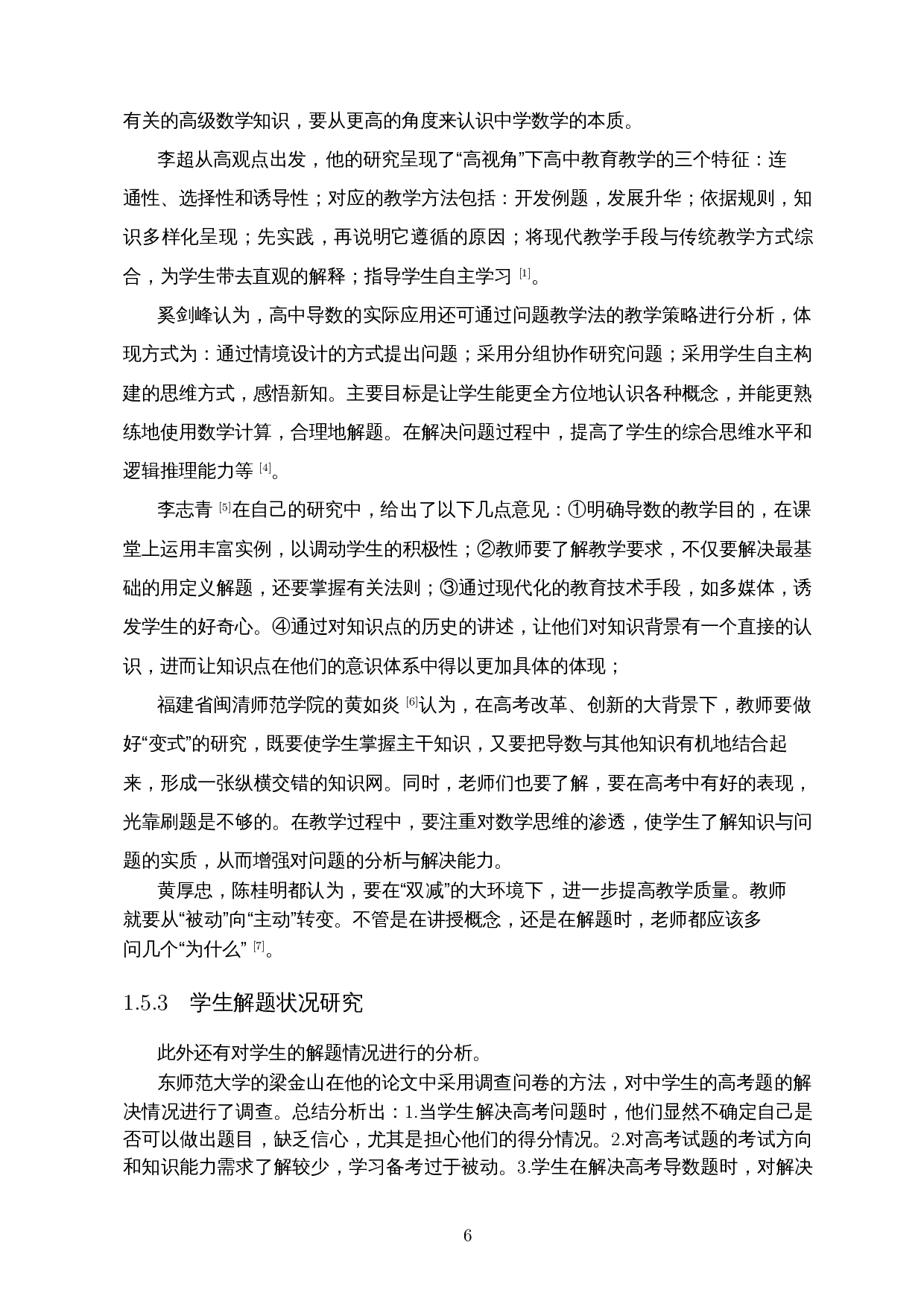 有关的高级数学知识，要从更高的角度来认识中学数学的本质。

李超从高观点出发，他的研究呈现了“高视角”下高中教育教学的三个特征：连通性、选择性和诱导性；对应的教学方法包括：开发例题，发展升华；依据规则，知识多样化呈现；先实践，再说明它遵循的原因；将现代教学手段与传统教学方式综合，为学生带去直观的解释；指导学生自主学习 [1]。

奚剑峰认为，高中导数的实际应用还可通过问题教学法的教学策略进行分析，体现方式为：通过情境设计的方式提出问题；采用分组协作研究问题；采用学生自主构建的思维方式，感悟新知。主要目标是让学生能更全方位地认识各种概念，并能更熟练地使用数学计算，合理地解题。在解决问题过程中，提高了学生的综合思维水平和逻辑推理能力等 [4]。

李志青 [5]在自己的研究中，给出了以下几点意见：①明确导数的教学目的，在课堂上运用丰富实例，以调动学生的积极性；②教师要了解教学要求，不仅要解决最基础的用定义解题，还要掌握有关法则；③通过现代化的教育技术手段，如多媒体，诱发学生的好奇心。④通过对知识点的历史的讲述，让他们对知识背景有一个直接的认识，进而让知识点在他们的意识体系中得以更加具体的体现；

福建省闽清师范学院的黄如炎 [6]认为，在高考改革、创新的大背景下，教师要做好“变式”的研究，既要使学生掌握主干知识，又要把导数与其他知识有机地结合起来，形成一张纵横交错的知识网。同时，老师们也要了解，要在高考中有好的表现，光靠刷题是不够的。在教学过程中，要注重对数学思维的渗透，使学生了解知识与问题的实质，从而增强对问题的分析与解决能力。

黄厚忠，陈桂明都认为，要在“双减”的大环境下，进一步提高教学质量。教师就要从“被动”向“主动”转变。不管是在讲授概念，还是在解题时，老师都应该多问几个“为什么” [7]。

1.5.3 学生解题状况研究

此外还有对学生的解题情况进行的分析。

东师范大学的梁金山在他的论文中采用调查问卷的方法，对中学生的高考题的解决情况进行了调查。总结分析出：1.当学生解决高考问题时，他们显然不确定自己是否可以做出题目，缺乏信心，尤其是担心他们的得分情况。2.对高考试题的考试方向和知识能力需求了解较少，学习备考过于被动。3.学生在解决高考导数题时，对解决

6